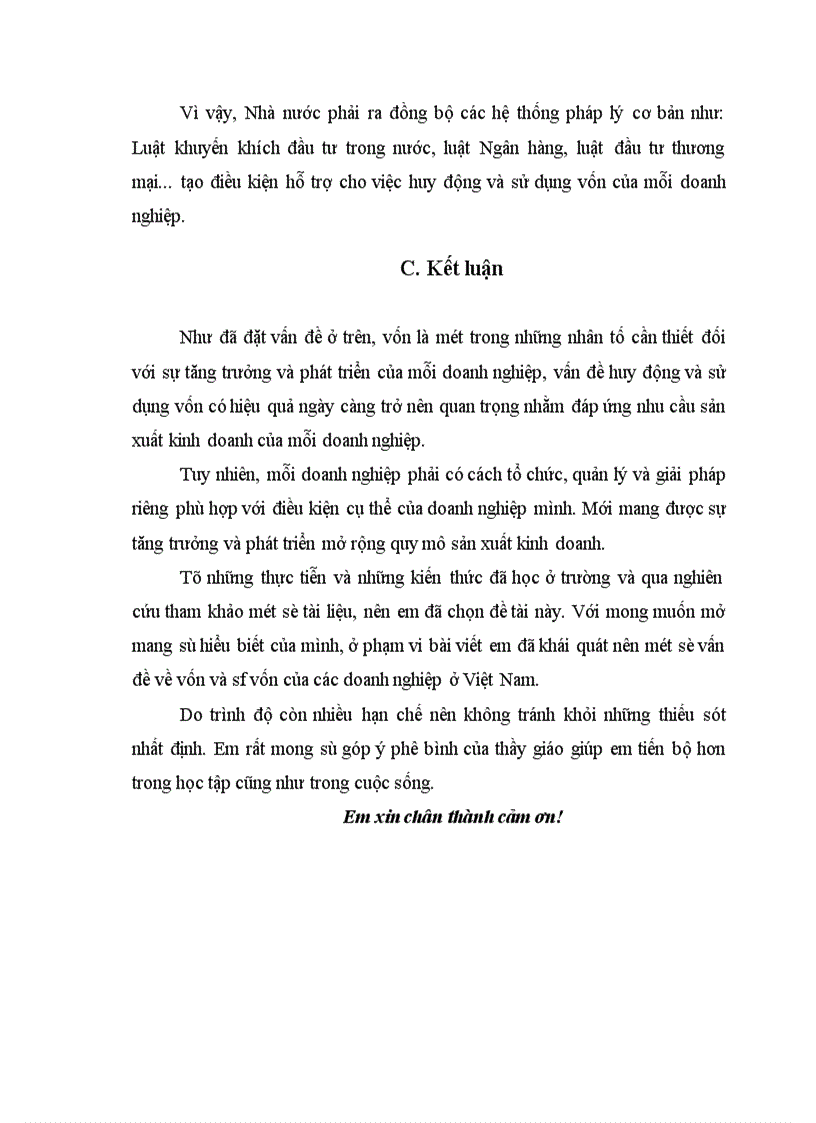 Vì vậy, Nhà nước phải ra đồng bộ các hệ thống pháp lý cơ bản như: Luật khuyến khích đầu tư trong nước, luật Ngân hàng, luật đầu tư thương mại... tạo điều kiện hỗ trợ cho việc huy động và sử dụng vốn của mỗi doanh nghiệp.

C. Kết luận

Như đã đặt vấn đề ở trên, vốn là mét trong những nhân tố cần thiết đối với sự tăng trưởng và phát triển của mỗi doanh nghiệp, vấn đề huy động và sử dụng vốn có hiệu quả ngày càng trở nên quan trọng nhằm đáp ứng nhu cầu sản xuất kinh doanh của mỗi doanh nghiệp.

Tuy nhiên, mỗi doanh nghiệp phải có cách tổ chức, quản lý và giải pháp riêng phù hợp với điều kiện cụ thể của doanh nghiệp mình. Mới mang được sự tăng trưởng và phát triển mở rộng quy mô sản xuất kinh doanh.

Tõ những thực tiễn và những kiến thức đã học ở trường và qua nghiên cứu tham khảo mét sè tài liệu, nên em đã chọn đề tài này. Với mong muốn mở mang sù hiểu biết của mình, ở phạm vi bài viết em đã khái quát nên mét sè vấn đề về vốn và sf vốn của các doanh nghiệp ở Việt Nam.

Do trình độ còn nhiều hạn chế nên không tránh khỏi những thiếu sót nhất định. Em rất mong sù góp ý phê bình của thầy giáo giúp em tiến bộ hơn trong học tập cũng như trong cuộc sống.

Em xin chân thành cảm ơn!